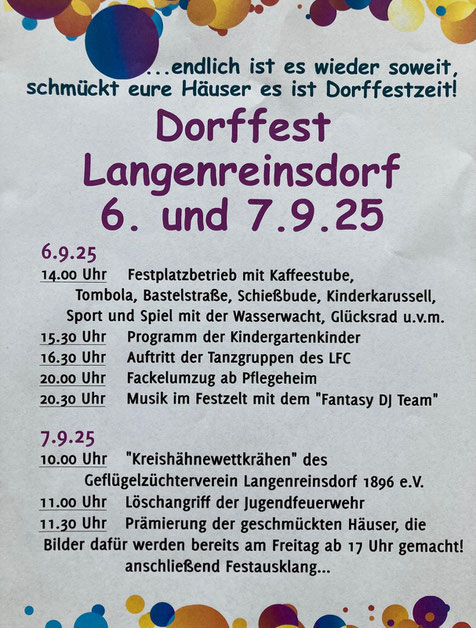 ...endlich ist es wieder soweit, schmückt eure Häuser es ist Dorffestzeit!

Dorffest
Langenreinsdorf
6. und 7.9.25

6.9.25
14.00 Uhr Festplatzbetrieb mit Kaffeestube, Tombola, Bastelstraße, Schießbude, Kinderkarussell, Sport und Spiel mit der Wasserwacht, Glücksrad u.v.m.
15.30 Uhr Programm der Kindergartenkinder
16.30 Uhr Auftritt der Tanzgruppen des LFC
20.00 Uhr Fackelumzug ab Pflegeheim
20.30 Uhr Musik im Festzelt mit dem "Fantasy DJ Team"

7.9.25
10.00 Uhr "Kreishähnewettkrähen" des Geflügelzüchterverein Langenreinsdorf 1896 e.V.
11.00 Uhr Löschangriff der Jugendfeuerwehr
11.30 Uhr Prämierung der geschmückten Häuser, die Bilder dafür werden bereits am Freitag ab 17 Uhr gemacht!
anschließend Festausklang...